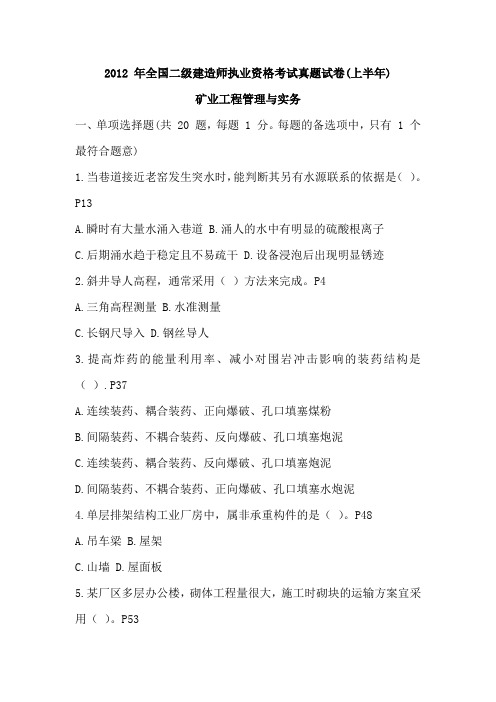 2012 年全国二级建造师执业资格考试真题试卷(上半年)

矿业工程管理与实务

一、单项选择题(共 20 题，每题 1 分。每题的备选项中，只有 1 个最符合题意)

1.当巷道接近老窑发生突水时，能判断其另有水源联系的依据是( )。P13

A.瞬时有大量水涌入巷道 B.涌人的水中有明显的硫酸根离子

C.后期涌水趋于稳定且不易疏干 D.设备浸泡后出现明显锈迹

2.斜井导人高程，通常采用（ ）方法来完成。P4

A.三角高程测量 B.水准测量

C.长钢尺导入 D.钢丝导人

3.提高炸药的能量利用率、减小对围岩冲击影响的装药结构是（ ）.P37

A.连续装药、耦合装药、正向爆破、孔口填塞煤粉

B.间隔装药、不耦合装药、反向爆破、孔口填塞炮泥

C.连续装药、耦合装药、反向爆破、孔口填塞炮泥

D.间隔装药、不耦合装药、正向爆破、孔口填塞水炮泥

4.单层排架结构工业厂房中，属非承重构件的是（ ）。P48

A.吊车梁 B.屋架

C.山墙 D.屋面板

5.某厂区多层办公楼，砌体工程量很大，施工时砌块的运输方案宜采用（ ）。P53